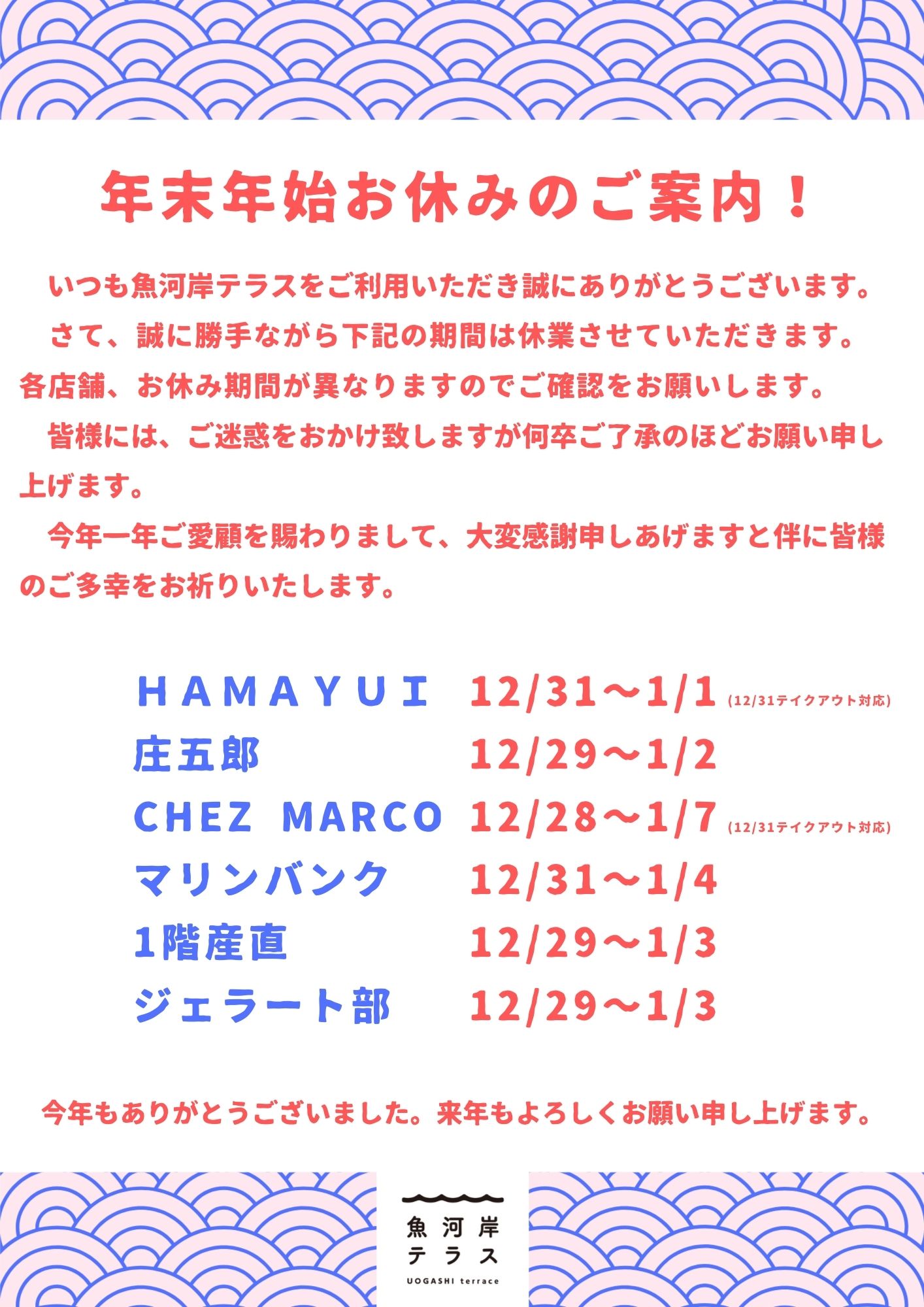 年末年始お休みのご案内！

いつも魚河岸テラスをご利用いただき誠にありがとうございます。

さて、誠に勝手ながら下記の期間は休業させていただきます。各店舗、お休み期間が異なりますのでご確認をお願いします。

皆様には、ご迷惑をおかけ致しますが何卒ご了承のほどお願い申し上げます。

今年一年ご愛顧を賜わりまして、大変感謝申しあげますと伴に皆様のご多幸をお祈りいたします。

HAMAYUI 12/31～1/1 (12/31テイクアウト対応)
庄五郎 12/29～1/2
CHEZ MARCO 12/28～1/7 (12/31テイクアウト対応)
マリンバンク 12/31～1/4
1階産直 12/29～1/3
ジェラート部 12/29～1/3

今年もありがとうございました。来年もよろしくお願い申し上げます。

魚河岸
テラス
UOGASHI terrace